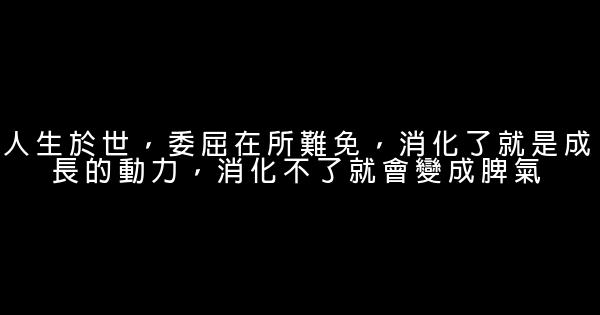 人生於世，委屈在所難免，消化了就是成長的動力，消化不了就會變成脾氣